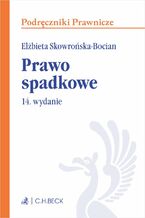 Podręczniki Prawnicze

Elżbieta Skowrońska-Bocian

Prawo spadkowe

14. wydanie

C.H.BECK